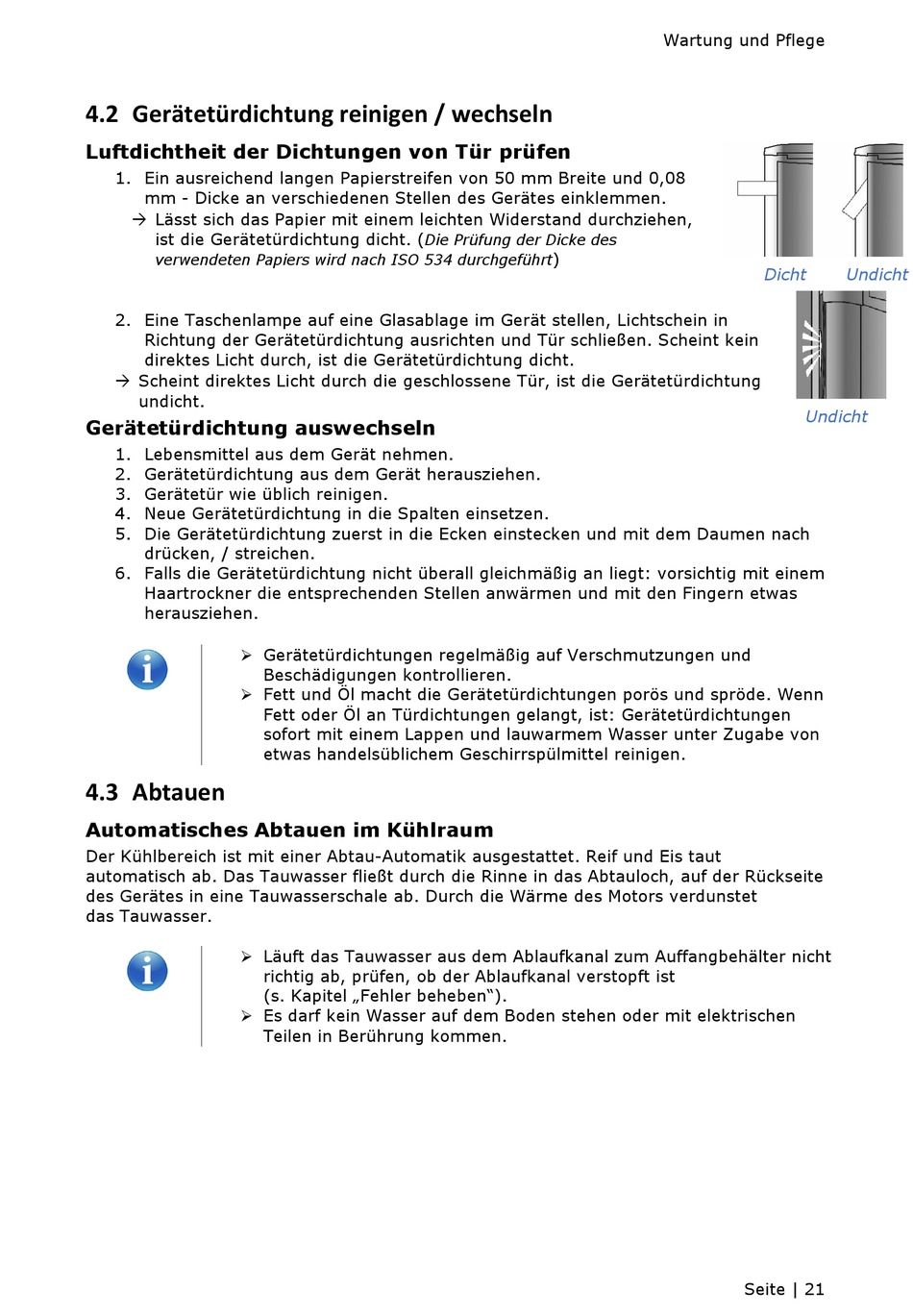 Wartung und Pflege

4.2 Gerätetürdichtung reinigen / wechseln

Luftdichtheit der Dichtungen von Tür prüfen

1. Ein ausreichend langen Papierstreifen von 50 mm Breite und 0,08 mm - Dicke an verschiedenen Stellen des Gerätes einklemmen.
→ Lässt sich das Papier mit einem leichten Widerstand durchziehen, ist die Gerätetürdichtung dicht. (Die Prüfung der Dicke des verwendeten Papiers wird nach ISO 534 durchgeführt)

Dicht Undicht

2. Eine Taschenlampe auf eine Glasablage im Gerät stellen, Lichtschein in Richtung der Gerätetürdichtung ausrichten und Tür schließen. Scheint kein direktes Licht durch, ist die Gerätetürdichtung dicht.
→ Scheint direktes Licht durch die geschlossene Tür, ist die Gerätetürdichtung undicht.

Undicht

Gerätetürdichtung auswechseln

1. Lebensmittel aus dem Gerät nehmen.
2. Gerätetürdichtung aus dem Gerät herausziehen.
3. Gerätetür wie üblich reinigen.
4. Neue Gerätetürdichtung in die Spalten einsetzen.
5. Die Gerätetürdichtung zuerst in die Ecken einstecken und mit dem Daumen nach drücken, / streichen.
6. Falls die Gerätetürdichtung nicht überall gleichmäßig an liegt: vorsichtig mit einem Haartrockner die entsprechenden Stellen anwärmen und mit den Fingern etwas herausziehen.

➢ Gerätetürdichtungen regelmäßig auf Verschmutzungen und Beschädigungen kontrollieren.
➢ Fett und Öl macht die Gerätetürdichtungen porös und spröde. Wenn Fett oder Öl an Türdichtungen gelangt, ist: Gerätetürdichtungen sofort mit einem Lappen und lauwarmem Wasser unter Zugabe von etwas handelsüblichem Geschirrspülmittel reinigen.

4.3 Abtauen

Automatisches Abtauen im Kühlraum

Der Kühlbereich ist mit einer Abtau-Automatik ausgestattet. Reif und Eis taut automatisch ab. Das Tauwasser fließt durch die Rinne in das Abtauloch, auf der Rückseite des Gerätes in eine Tauwasserschale ab. Durch die Wärme des Motors verdunstet das Tauwasser.

➢ Läuft das Tauwasser aus dem Ablaufkanal zum Auffangbehälter nicht richtig ab, prüfen, ob der Ablaufkanal verstopft ist (s. Kapitel „Fehler beheben“).
➢ Es darf kein Wasser auf dem Boden stehen oder mit elektrischen Teilen in Berührung kommen.

Seite | 21